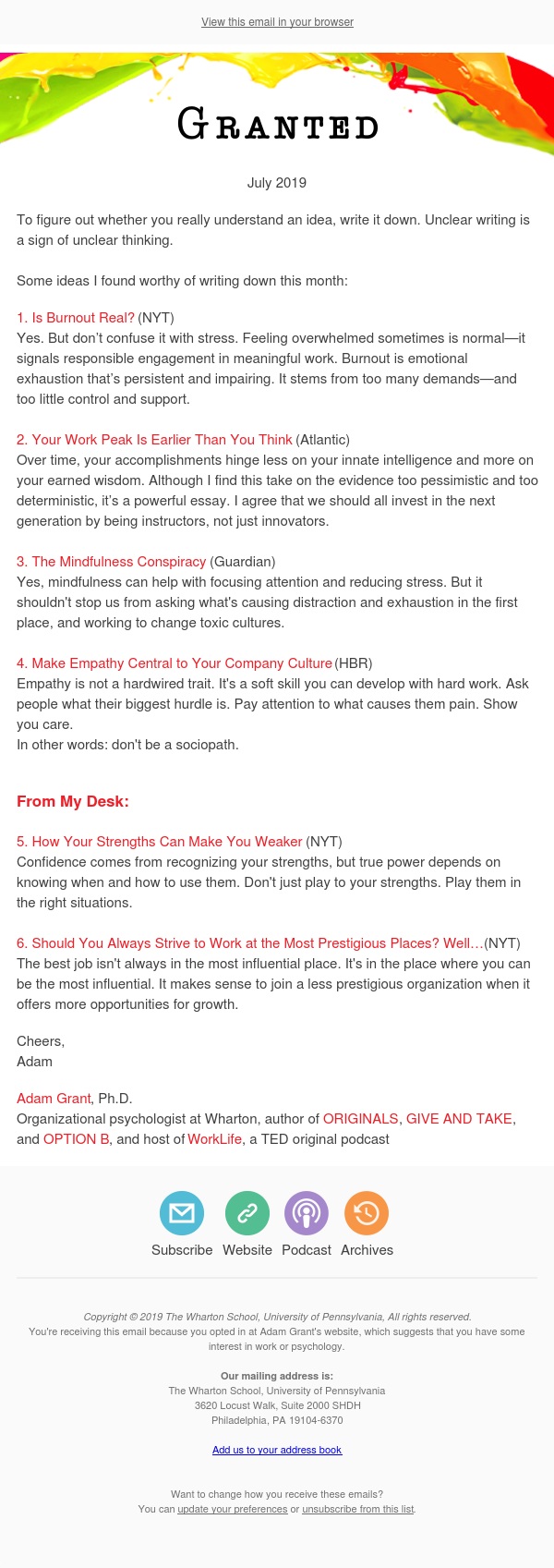 View this email in your browser

GRANTED

July 2019

To figure out whether you really understand an idea, write it down. Unclear writing is a sign of unclear thinking.

Some ideas I found worthy of writing down this month:

1. Is Burnout Real? (NYT)
Yes. But don't confuse it with stress. Feeling overwhelmed sometimes is normal—it signals responsible engagement in meaningful work. Burnout is emotional exhaustion that's persistent and impairing. It stems from too many demands—and too little control and support.

2. Your Work Peak Is Earlier Than You Think (Atlantic)
Over time, your accomplishments hinge less on your innate intelligence and more on your earned wisdom. Although I find this take on the evidence too pessimistic and too deterministic, it's a powerful essay. I agree that we should all invest in the next generation by being instructors, not just innovators.

3. The Mindfulness Conspiracy (Guardian)
Yes, mindfulness can help with focusing attention and reducing stress. But it shouldn't stop us from asking what's causing distraction and exhaustion in the first place, and working to change toxic cultures.

4. Make Empathy Central to Your Company Culture (HBR)
Empathy is not a hardwired trait. It's a soft skill you can develop with hard work. Ask people what their biggest hurdle is. Pay attention to what causes them pain. Show you care.
In other words: don't be a sociopath.

From My Desk:

5. How Your Strengths Can Make You Weaker (NYT)
Confidence comes from recognizing your strengths, but true power depends on knowing when and how to use them. Don't just play to your strengths. Play them in the right situations.

6. Should You Always Strive to Work at the Most Prestigious Places? Well…(NYT)
The best job isn't always in the most influential place. It's in the place where you can be the most influential. It makes sense to join a less prestigious organization when it offers more opportunities for growth.

Cheers,
Adam

Adam Grant, Ph.D.
Organizational psychologist at Wharton, author of ORIGINALS, GIVE AND TAKE, and OPTION B, and host of WorkLife, a TED original podcast

Subscribe Website Podcast Archives

Copyright © 2019 The Wharton School, University of Pennsylvania, All rights reserved.
You're receiving this email because you opted in at Adam Grant's website, which suggests that you have some interest in work or psychology.

Our mailing address is:
The Wharton School, University of Pennsylvania
3620 Locust Walk, Suite 2000 SHDH
Philadelphia, PA 19104-6370

Add us to your address book

Want to change how you receive these emails?
You can update your preferences or unsubscribe from this list.